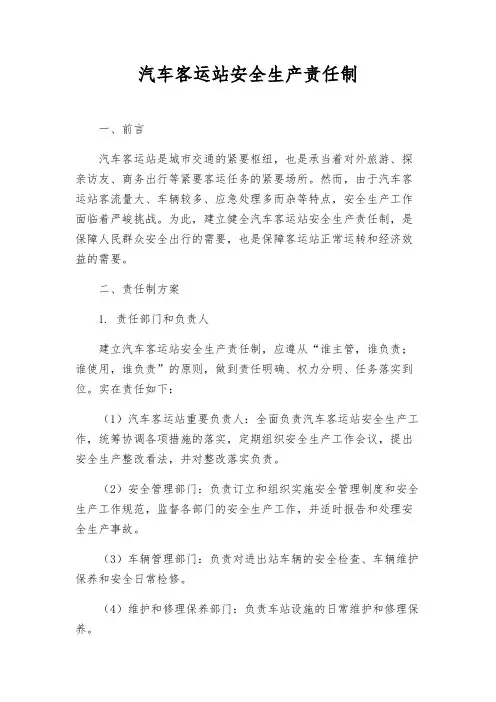 汽车客运站安全生产责任制

一、前言

汽车客运站是城市交通的紧要枢纽，也是承当着对外旅游、探亲访友、商务出行等紧要客运任务的紧要场所。然而，由于汽车客运站客流量大、车辆较多、应急处理多而杂等特点，安全生产工作面临着严峻挑战。为此，建立健全汽车客运站安全生产责任制，是保障人民群众安全出行的需要，也是保障客运站正常运转和经济效益的需要。

二、责任制方案

1. 责任部门和负责人

建立汽车客运站安全生产责任制，应遵从“谁主管，谁负责；谁使用，谁负责”的原则，做到责任明确、权力分明、任务落实到位。实在责任如下：

（1）汽车客运站重要负责人：全面负责汽车客运站安全生产工作，统筹协调各项措施的落实，定期组织安全生产工作会议，提出安全生产整改看法，并对整改落实负责。

（2）安全管理部门：负责订立和组织实施安全管理制度和安全生产工作规范，监督各部门的安全生产工作，并适时报告和处理安全生产事故。

（3）车辆管理部门：负责对进出站车辆的安全检查、车辆维护保养和安全日常检修。

（4）维护和修理保养部门：负责车站设施的日常维护和修理保养。